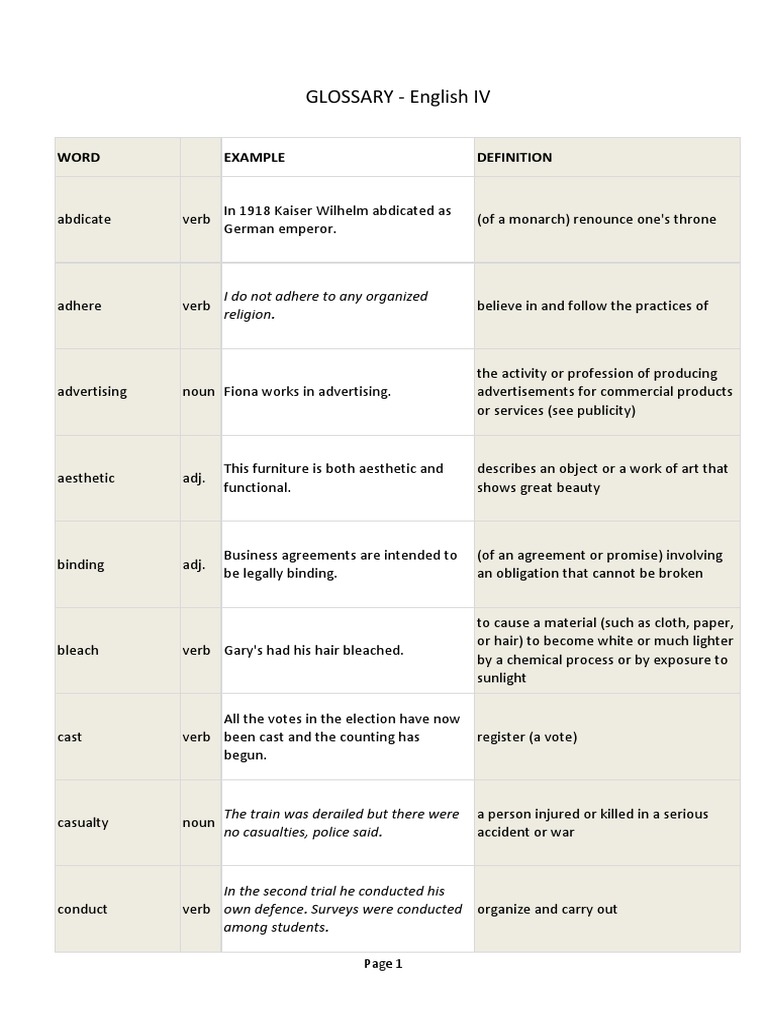 GLOSSARY - English IV

| WORD | | EXAMPLE | DEFINITION |
|---|---|---|---|
| abdicate | verb | In 1918 Kaiser Wilhelm abdicated as German emperor. | (of a monarch) renounce one's throne |
| adhere | verb | I do not adhere to any organized religion. | believe in and follow the practices of |
| advertising | noun | Fiona works in advertising. | the activity or profession of producing advertisements for commercial products or services (see publicity) |
| aesthetic | adj. | This furniture is both aesthetic and functional. | describes an object or a work of art that shows great beauty |
| binding | adj. | Business agreements are intended to be legally binding. | (of an agreement or promise) involving an obligation that cannot be broken |
| bleach | verb | Gary's had his hair bleached. | to cause a material (such as cloth, paper, or hair) to become white or much lighter by a chemical process or by exposure to sunlight |
| cast | verb | All the votes in the election have now been cast and the counting has begun. | register (a vote) |
| casualty | noun | The train was derailed but there were no casualties, police said. | a person injured or killed in a serious accident or war |
| conduct | verb | In the second trial he conducted his own defence. Surveys were conducted among students. | organize and carry out |

Page 1